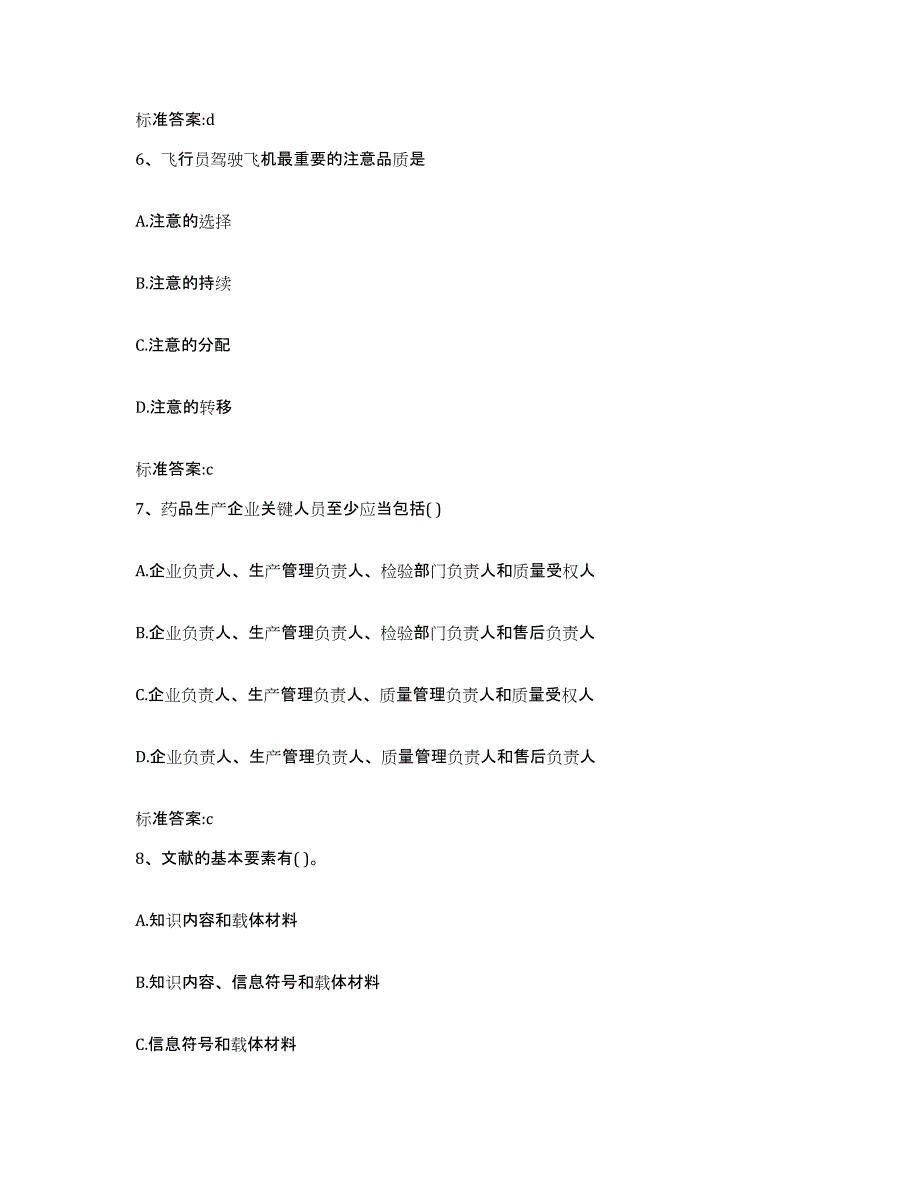 标准答案:d

6、飞行员驾驶飞机最重要的注意品质是

A.注意的选择

B.注意的持续

C.注意的分配

D.注意的转移

标准答案:c

7、药品生产企业关键人员至少应当包括( )

A.企业负责人、生产管理负责人、检验部门负责人和质量受权人

B.企业负责人、生产管理负责人、检验部门负责人和售后负责人

C.企业负责人、生产管理负责人、质量管理负责人和质量受权人

D.企业负责人、生产管理负责人、质量管理负责人和售后负责人

标准答案:c

8、文献的基本要素有( )。

A.知识内容和载体材料

B.知识内容、信息符号和载体材料

C.信息符号和载体材料